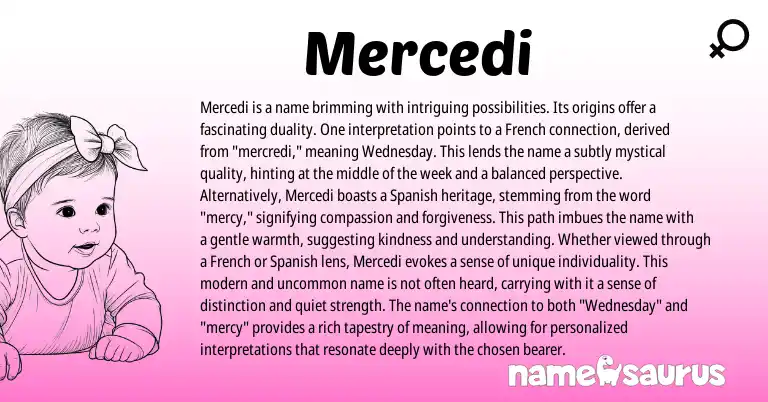 Mercedi

Mercedi is a name brimming with intriguing possibilities. Its origins offer a fascinating duality. One interpretation points to a French connection, derived from "mercredi," meaning Wednesday. This lends the name a subtly mystical quality, hinting at the middle of the week and a balanced perspective. Alternatively, Mercedi boasts a Spanish heritage, stemming from the word "mercy," signifying compassion and forgiveness. This path imbues the name with a gentle warmth, suggesting kindness and understanding. Whether viewed through a French or Spanish lens, Mercedi evokes a sense of unique individuality. This modern and uncommon name is not often heard, carrying with it a sense of distinction and quiet strength. The name's connection to both "Wednesday" and "mercy" provides a rich tapestry of meaning, allowing for personalized interpretations that resonate deeply with the chosen bearer.

namesaurus